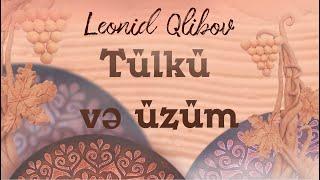 Leonid Qlibov
Tülkü
və üzüm